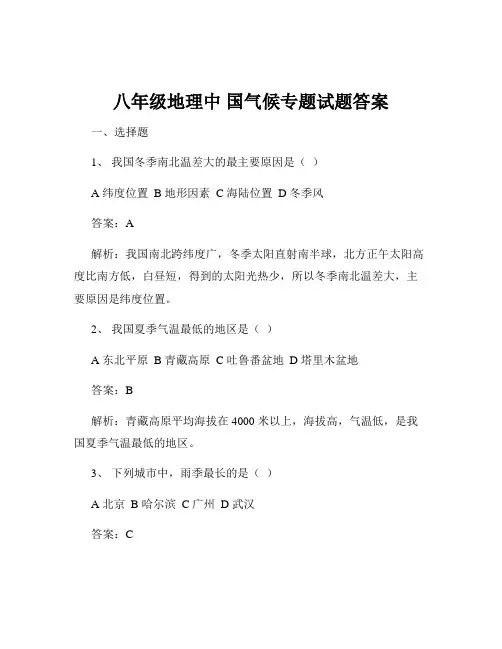 八年级地理中 国气候专题试题答案

一、选择题

1、 我国冬季南北温差大的最主要原因是（ ）

A 纬度位置 B 地形因素 C 海陆位置 D 冬季风

答案：A

解析：我国南北跨纬度广，冬季太阳直射南半球，北方正午太阳高度比南方低，白昼短，得到的太阳光热少，所以冬季南北温差大，主要原因是纬度位置。

2、 我国夏季气温最低的地区是（ ）

A 东北平原 B 青藏高原 C 吐鲁番盆地 D 塔里木盆地

答案：B

解析：青藏高原平均海拔在 4000 米以上，海拔高，气温低，是我国夏季气温最低的地区。

3、 下列城市中，雨季最长的是（ ）

A 北京 B 哈尔滨 C 广州 D 武汉

答案：C